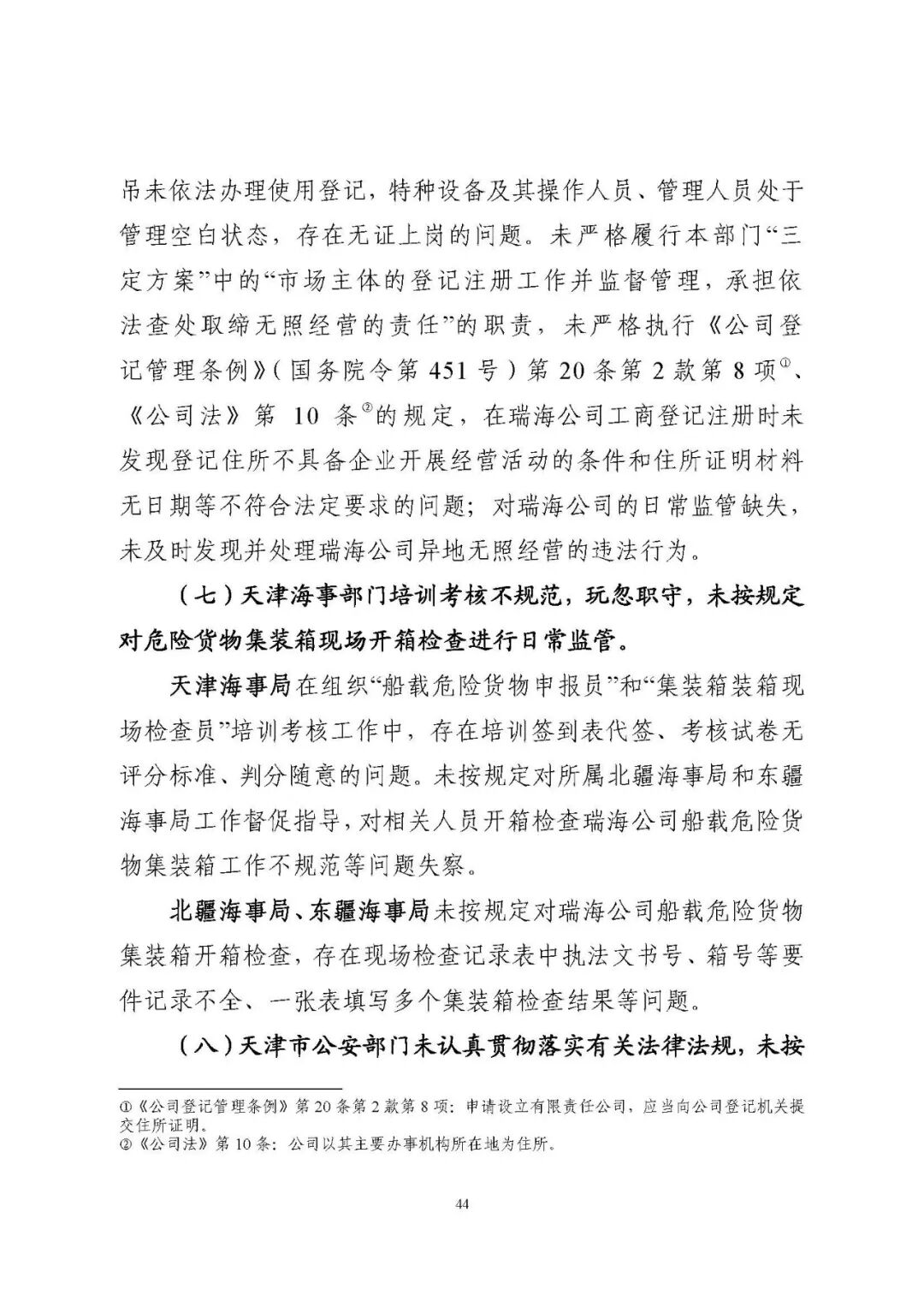 吊未依法办理使用登记，特种设备及其操作人员、管理人员处于管理空白状态，存在无证上岗的问题。未严格履行本部门“三定方案”中的“市场主体的登记注册工作并监督管理，承担依法查处取缔无照经营的责任”的职责，未严格执行《公司登记管理条例》（国务院令第 451 号）第 20 条第 2 款第 8 项①、《公司法》第 10 条②的规定，在瑞海公司工商登记注册时未发现登记住所不具备企业开展经营活动的条件和住所证明材料无日期等不符合法定要求的问题；对瑞海公司的日常监管缺失，未及时发现并处理瑞海公司异地无照经营的违法行为。

（七）天津海事部门培训考核不规范，玩忽职守，未按规定对危险货物集装箱现场开箱检查进行日常监管。

天津海事局在组织“船载危险货物申报员”和“集装箱装箱现场检查员”培训考核工作中，存在培训签到表代签、考核试卷无评分标准、判分随意的问题。未按规定对所属北疆海事局和东疆海事局工作督促指导，对相关人员开箱检查瑞海公司船载危险货物集装箱工作不规范等问题失察。

北疆海事局、东疆海事局未按规定对瑞海公司船载危险货物集装箱开箱检查，存在现场检查记录表中执法文书号、箱号等要件记录不全、一张表填写多个集装箱检查结果等问题。

（八）天津市公安部门未认真贯彻落实有关法律法规，未按

①《公司登记管理条例》第 20 条第 2 款第 8 项：申请设立有限责任公司，应当向公司登记机关提交住所证明。
②《公司法》第 10 条：公司以其主要办事机构所在地为住所。

44